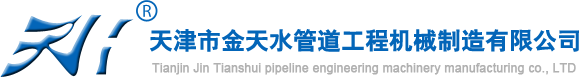 ®

天津市金天水管道工程机械制造有限公司

Tianjin Jin Tianshui pipeline engineering machinery manufacturing co., LTD